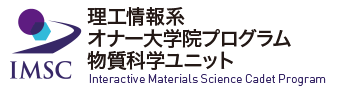 IMSC

理工情報系
オナー大学院プログラム
物質科学ユニット

Interactive Materials Science Cadet Program